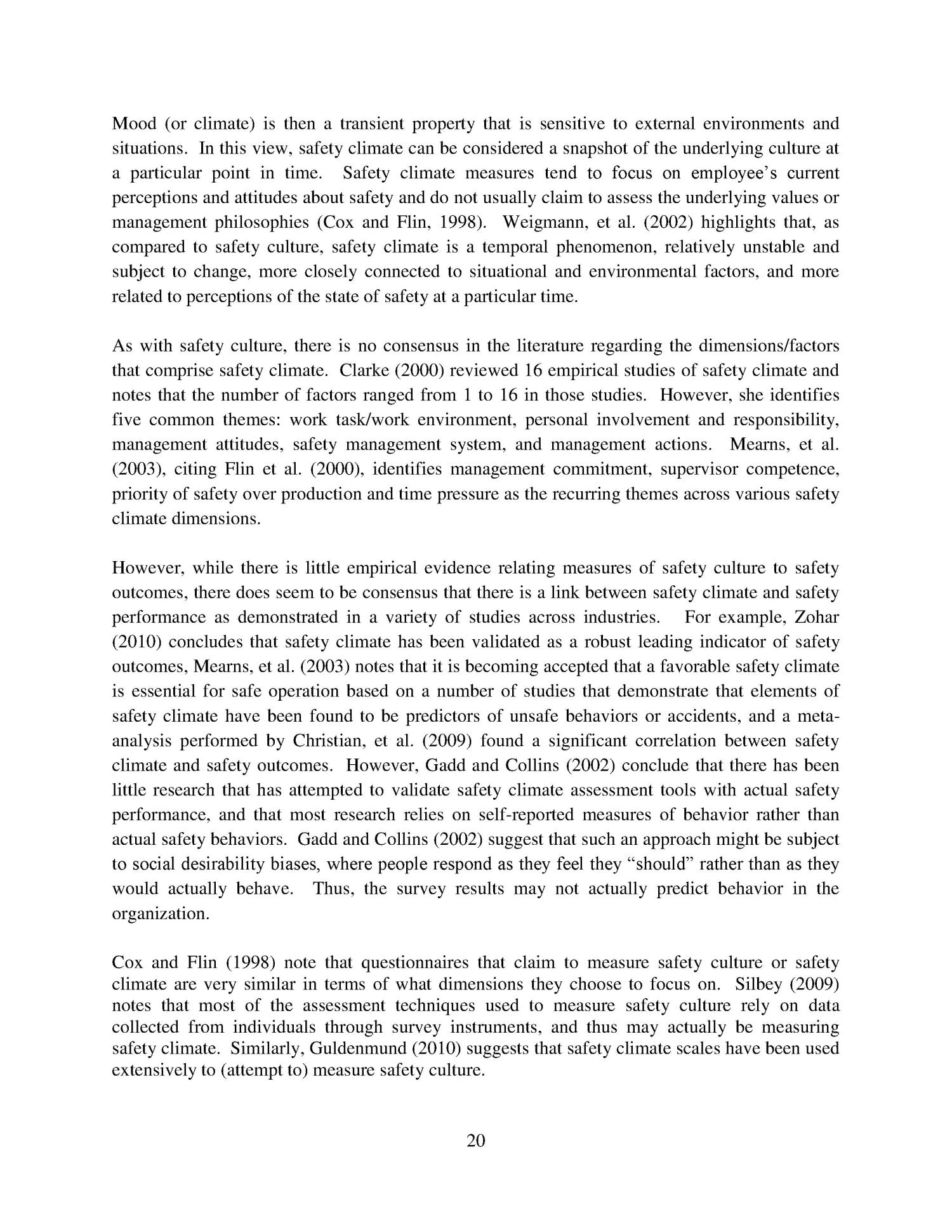 Mood (or climate) is then a transient property that is sensitive to external environments and situations. In this view, safety climate can be considered a snapshot of the underlying culture at a particular point in time. Safety climate measures tend to focus on employee's current perceptions and attitudes about safety and do not usually claim to assess the underlying values or management philosophies (Cox and Flin, 1998). Weigmann, et al. (2002) highlights that, as compared to safety culture, safety climate is a temporal phenomenon, relatively unstable and subject to change, more closely connected to situational and environmental factors, and more related to perceptions of the state of safety at a particular time.

As with safety culture, there is no consensus in the literature regarding the dimensions/factors that comprise safety climate. Clarke (2000) reviewed 16 empirical studies of safety climate and notes that the number of factors ranged from 1 to 16 in those studies. However, she identifies five common themes: work task/work environment, personal involvement and responsibility, management attitudes, safety management system, and management actions. Mearns, et al. (2003), citing Flin et al. (2000), identifies management commitment, supervisor competence, priority of safety over production and time pressure as the recurring themes across various safety climate dimensions.

However, while there is little empirical evidence relating measures of safety culture to safety outcomes, there does seem to be consensus that there is a link between safety climate and safety performance as demonstrated in a variety of studies across industries. For example, Zohar (2010) concludes that safety climate has been validated as a robust leading indicator of safety outcomes, Mearns, et al. (2003) notes that it is becoming accepted that a favorable safety climate is essential for safe operation based on a number of studies that demonstrate that elements of safety climate have been found to be predictors of unsafe behaviors or accidents, and a meta-analysis performed by Christian, et al. (2009) found a significant correlation between safety climate and safety outcomes. However, Gadd and Collins (2002) conclude that there has been little research that has attempted to validate safety climate assessment tools with actual safety performance, and that most research relies on self-reported measures of behavior rather than actual safety behaviors. Gadd and Collins (2002) suggest that such an approach might be subject to social desirability biases, where people respond as they feel they "should" rather than as they would actually behave. Thus, the survey results may not actually predict behavior in the organization.

Cox and Flin (1998) note that questionnaires that claim to measure safety culture or safety climate are very similar in terms of what dimensions they choose to focus on. Silbey (2009) notes that most of the assessment techniques used to measure safety culture rely on data collected from individuals through survey instruments, and thus may actually be measuring safety climate. Similarly, Guldenmund (2010) suggests that safety climate scales have been used extensively to (attempt to) measure safety culture.

20